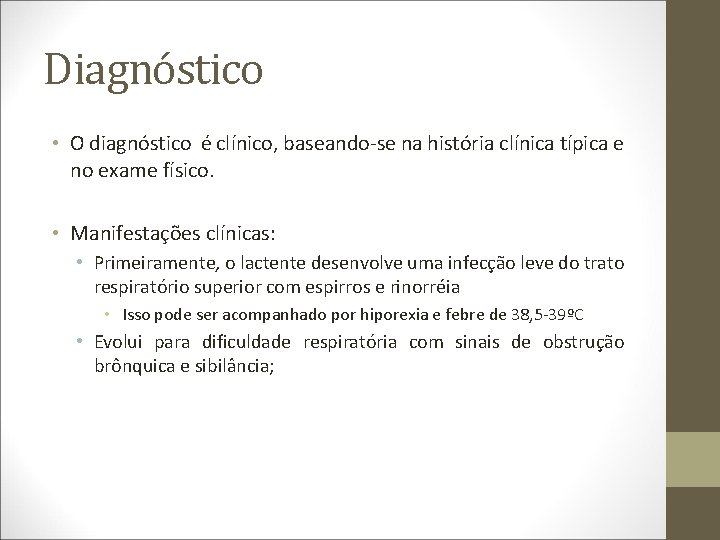 Diagnóstico

• O diagnóstico é clínico, baseando-se na história clínica típica e no exame físico.

• Manifestações clínicas:
  • Primeiramente, o lactente desenvolve uma infecção leve do trato respiratório superior com espirros e rinorréia
    • Isso pode ser acompanhado por hiporexia e febre de 38,5-39ºC
  • Evolui para dificuldade respiratória com sinais de obstrução brônquica e sibilância;